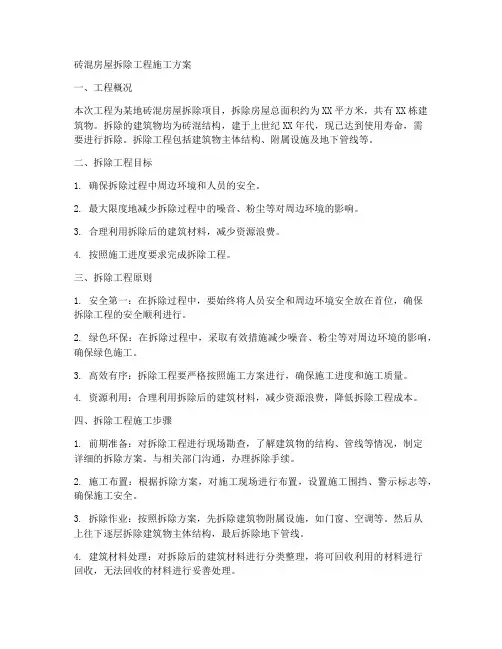 砖混房屋拆除工程施工方案

一、工程概况

本次工程为某地砖混房屋拆除项目，拆除房屋总面积约为XX平方米，共有XX栋建筑物。拆除的建筑物均为砖混结构，建于上世纪XX年代，现已达到使用寿命，需要进行拆除。拆除工程包括建筑物主体结构、附属设施及地下管线等。

二、拆除工程目标

1. 确保拆除过程中周边环境和人员的安全。

2. 最大限度地减少拆除过程中的噪音、粉尘等对周边环境的影响。

3. 合理利用拆除后的建筑材料，减少资源浪费。

4. 按照施工进度要求完成拆除工程。

三、拆除工程原则

1. 安全第一：在拆除过程中，要始终将人员安全和周边环境安全放在首位，确保拆除工程的安全顺利进行。

2. 绿色环保：在拆除过程中，采取有效措施减少噪音、粉尘等对周边环境的影响，确保绿色施工。

3. 高效有序：拆除工程要严格按照施工方案进行，确保施工进度和施工质量。

4. 资源利用：合理利用拆除后的建筑材料，减少资源浪费，降低拆除工程成本。

四、拆除工程施工步骤

1. 前期准备：对拆除工程进行现场勘查，了解建筑物的结构、管线等情况，制定详细的拆除方案。与相关部门沟通，办理拆除手续。

2. 施工布置：根据拆除方案，对施工现场进行布置，设置施工围挡、警示标志等，确保施工安全。

3. 拆除作业：按照拆除方案，先拆除建筑物附属设施，如门窗、空调等。然后从上往下逐层拆除建筑物主体结构，最后拆除地下管线。

4. 建筑材料处理：对拆除后的建筑材料进行分类整理，将可回收利用的材料进行回收，无法回收的材料进行妥善处理。